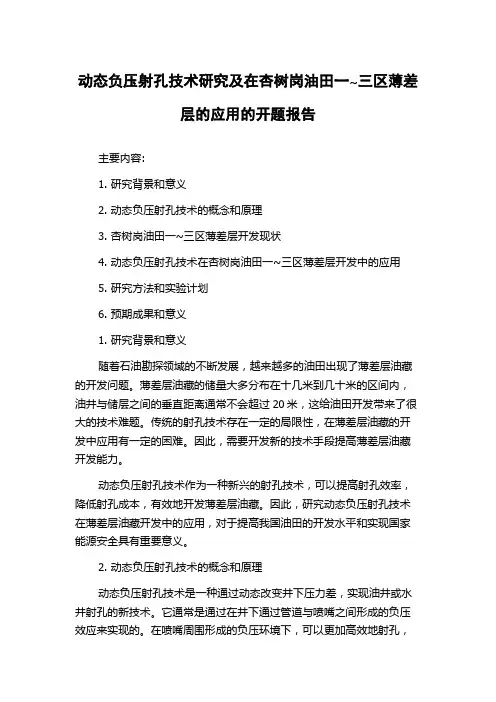 动态负压射孔技术研究及在杏树岗油田一~三区薄差层的应用的开题报告

主要内容:

1. 研究背景和意义

2. 动态负压射孔技术的概念和原理

3. 杏树岗油田一~三区薄差层开发现状

4. 动态负压射孔技术在杏树岗油田一~三区薄差层开发中的应用

5. 研究方法和实验计划

6. 预期成果和意义

1. 研究背景和意义

随着石油勘探领域的不断发展，越来越多的油田出现了薄差层油藏的开发问题。薄差层油藏的储量大多分布在十几米到几十米的区间内，油井与储层之间的垂直距离通常不会超过 20 米，这给油田开发带来了很大的技术难题。传统的射孔技术存在一定的局限性，在薄差层油藏的开发中应用有一定的困难。因此，需要开发新的技术手段提高薄差层油藏开发能力。

动态负压射孔技术作为一种新兴的射孔技术，可以提高射孔效率，降低射孔成本，有效地开发薄差层油藏。因此，研究动态负压射孔技术在薄差层油藏开发中的应用，对于提高我国油田的开发水平和实现国家能源安全具有重要意义。

2. 动态负压射孔技术的概念和原理

动态负压射孔技术是一种通过动态改变井下压力差，实现油井或水井射孔的新技术。它通常是通过在井下通过管道与喷嘴之间形成的负压效应来实现的。在喷嘴周围形成的负压环境下，可以更加高效地射孔，